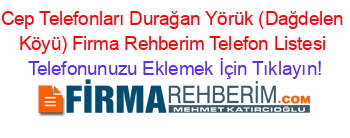 Cep Telefonları Durağan Yörük (Dağdelen Köyü) Firma Rehberim Telefon Listesi
Telefonunuzu Eklemek İçin Tıklayın!

FİRMAREHBERİM.COM
MEHMET KATIRCIOĞLU